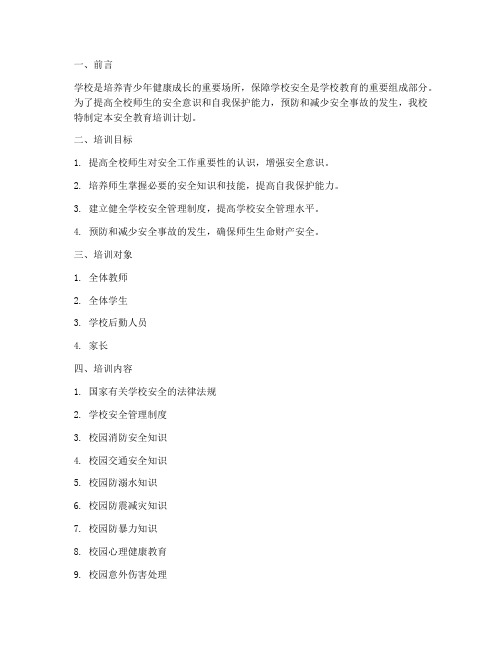 一、前言

学校是培养青少年健康成长的重要场所，保障学校安全是学校教育的重要组成部分。为了提高全校师生的安全意识和自我保护能力，预防和减少安全事故的发生，我校特制定本安全教育培训计划。

二、培训目标

1. 提高全校师生对安全工作重要性的认识，增强安全意识。

2. 培养师生掌握必要的安全知识和技能，提高自我保护能力。

3. 建立健全学校安全管理制度，提高学校安全管理水平。

4. 预防和减少安全事故的发生，确保师生生命财产安全。

三、培训对象

1. 全体教师

2. 全体学生

3. 学校后勤人员

4. 家长

四、培训内容

1. 国家有关学校安全的法律法规

2. 学校安全管理制度

3. 校园消防安全知识

4. 校园交通安全知识

5. 校园防溺水知识

6. 校园防震减灾知识

7. 校园防暴力知识

8. 校园心理健康教育

9. 校园意外伤害处理